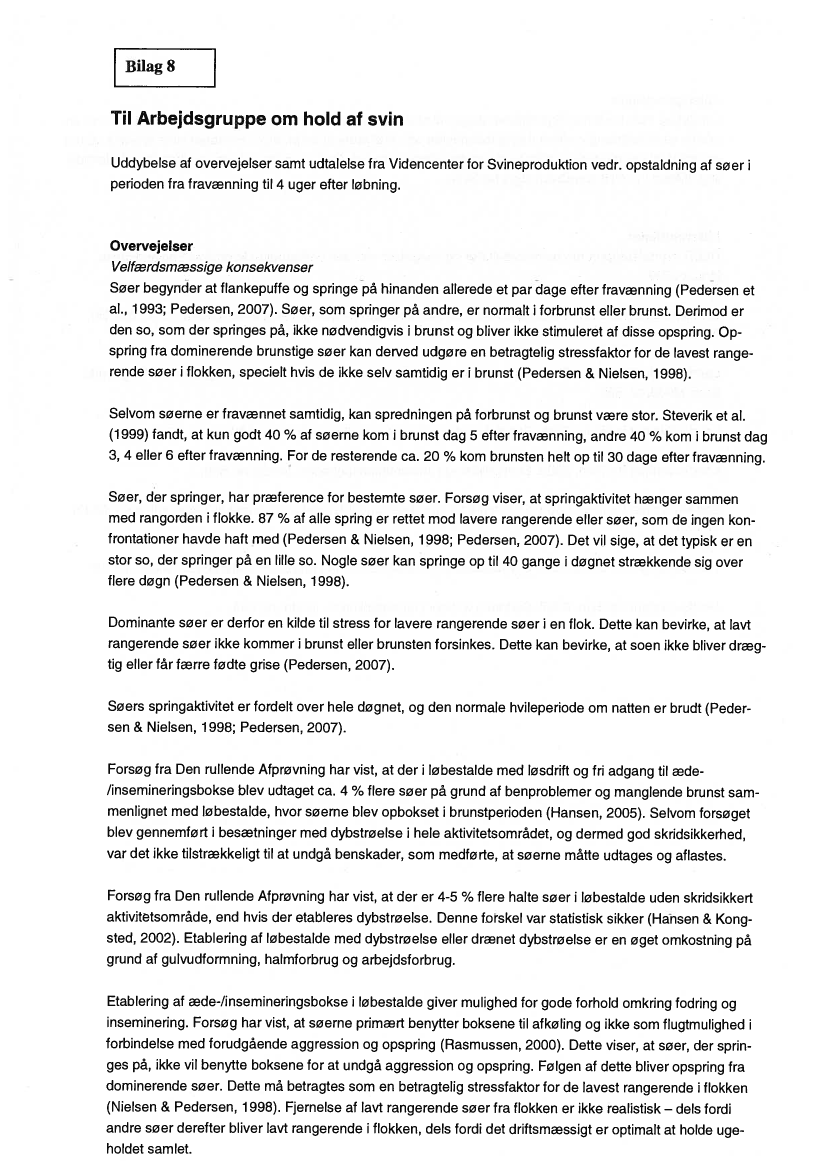 Bilag 8

Til Arbejdsgruppe om hold af svin

Uddybelse af overvejelser samt udtalelse fra Videncenter for Svineproduktion vedr. opstaldning af søer i perioden fra fravænning til 4 uger efter løbning.

Overvejelser
Velfærdsmæssige konsekvenser
Søer begynder at flankepuffe og springe på hinanden allerede et par dage efter fravænning (Pedersen et al., 1993; Pedersen, 2007). Søer, som springer på andre, er normalt i forbrunst eller brunst. Derimod er den so, som der springes på, ikke nødvendigvis i brunst og bliver ikke stimuleret af disse opspring. Opspring fra dominerende brunstige søer kan derved udgøre en betragtelig stressfaktor for de lavest rangerende søer i flokken, specielt hvis de ikke selv samtidig er i brunst (Pedersen & Nielsen, 1998).

Selvom søerne er fravænnet samtidig, kan spredningen på forbrunst og brunst være stor. Steverik et al. (1999) fandt, at kun godt 40 % af søerne kom i brunst dag 5 efter fravænning, andre 40 % kom i brunst dag 3, 4 eller 6 efter fravænning. For de resterende ca. 20 % kom brunsten helt op til 30 dage efter fravænning.

Søer, der springer, har præference for bestemte søer. Forsøg viser, at springaktivitet hænger sammen med rangorden i flokke. 87 % af alle spring er rettet mod lavere rangerende eller søer, som de ingen konfrontationer havde haft med (Pedersen & Nielsen, 1998; Pedersen, 2007). Det vil sige, at det typisk er en stor so, der springer på en lille so. Nogle søer kan springe op til 40 gange i døgnet strækkende sig over flere døgn (Pedersen & Nielsen, 1998).

Dominante søer er derfor en kilde til stress for lavere rangerende søer i en flok. Dette kan bevirke, at lavt rangerende søer ikke kommer i brunst eller brunsten forsinkes. Dette kan bevirke, at soen ikke bliver drægtig eller får færre fødte grise (Pedersen, 2007).

Søers springaktivitet er fordelt over hele døgnet, og den normale hvileperiode om natten er brudt (Pedersen & Nielsen, 1998; Pedersen, 2007).

Forsøg fra Den rullende Afprøvning har vist, at der i løbestalde med løsdrift og fri adgang til æde-/insemineringsbokse blev udtaget ca. 4 % flere søer på grund af benproblemer og manglende brunst sammenlignet med løbestalde, hvor søerne blev opbokset i brunstperioden (Hansen, 2005). Selvom forsøget blev gennemført i besætninger med dybstrøelse i hele aktivitetsområdet, og dermed god skridsikkerhed, var det ikke tilstrækkeligt til at undgå benskader, som medførte, at søerne måtte udtages og aflastes.

Forsøg fra Den rullende Afprøvning har vist, at der er 4-5 % flere halte søer i løbestalde uden skridsikkert aktivitetsområde, end hvis der etableres dybstrøelse. Denne forskel var statistisk sikker (Hansen & Kongsted, 2002). Etablering af løbestalde med dybstrøelse eller drænet dybstrøelse er en øget omkostning på grund af gulvudformning, halmforbrug og arbejdsforbrug.

Etablering af æde-/insemineringsbokse i løbestalde giver mulighed for gode forhold omkring fodring og inseminering. Forsøg har vist, at søerne primært benytter boksene til afkøling og ikke som flugtmulighed i forbindelse med forudgående aggression og opspring (Rasmussen, 2000). Dette viser, at søer, der springes på, ikke vil benytte boksene for at undgå aggression og opspring. Følgen af dette bliver opspring fra dominerende søer. Dette må betragtes som en betragtelig stressfaktor for de lavest rangerende i flokken (Nielsen & Pedersen, 1998). Fjernelse af lavt rangerende søer fra flokken er ikke realistisk – dels fordi andre søer derefter bliver lavt rangerende i flokken, dels fordi det driftsmæssigt er optimalt at holde ugeholdet samlet.